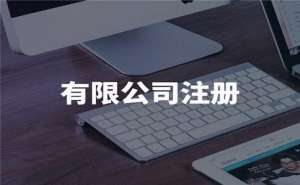 有限公司注册